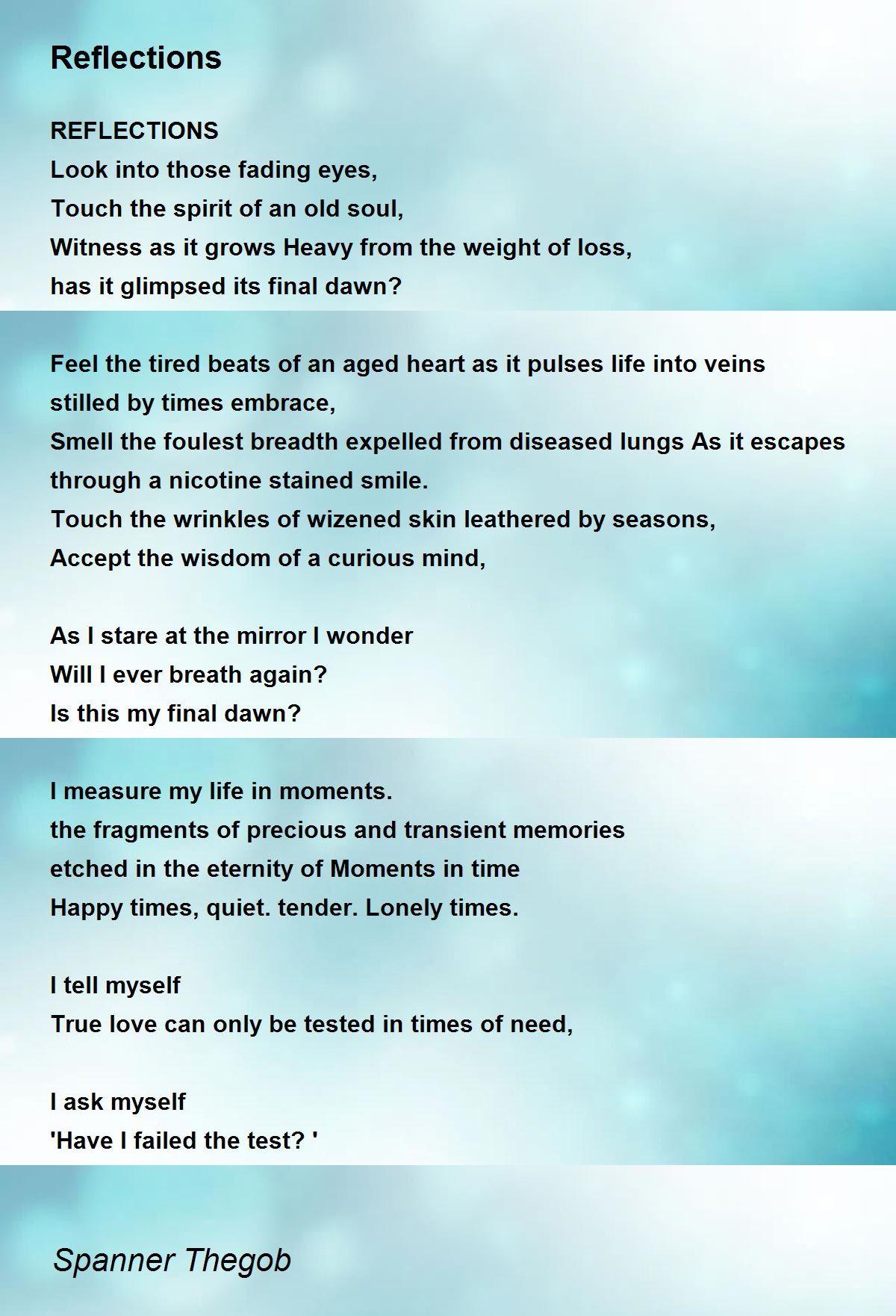 Reflections

REFLECTIONS
Look into those fading eyes,
Touch the spirit of an old soul,
Witness as it grows Heavy from the weight of loss,
has it glimpsed its final dawn?

Feel the tired beats of an aged heart as it pulses life into veins stilled by times embrace,
Smell the foulest breadth expelled from diseased lungs As it escapes through a nicotine stained smile.
Touch the wrinkles of wizened skin leathered by seasons,
Accept the wisdom of a curious mind,

As I stare at the mirror I wonder
Will I ever breath again?
Is this my final dawn?

I measure my life in moments.
the fragments of precious and transient memories
etched in the eternity of Moments in time
Happy times, quiet. tender. Lonely times.

I tell myself
True love can only be tested in times of need,

I ask myself
'Have I failed the test? '

Spanner Thegob